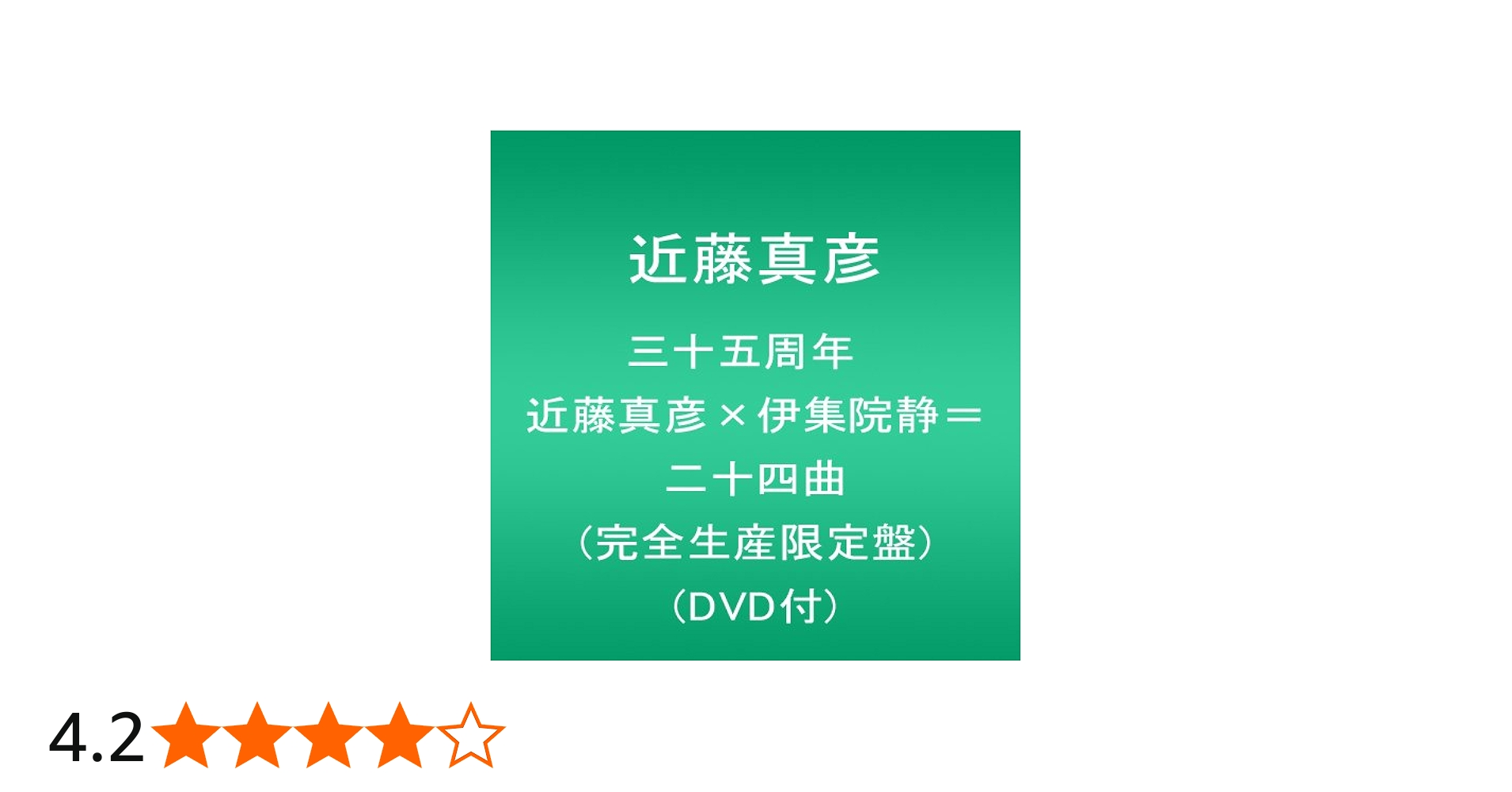 近藤真彦

三十五周年
近藤真彦×伊集院静＝
二十四曲
（完全生産限定盤）
（DVD付）

4.2